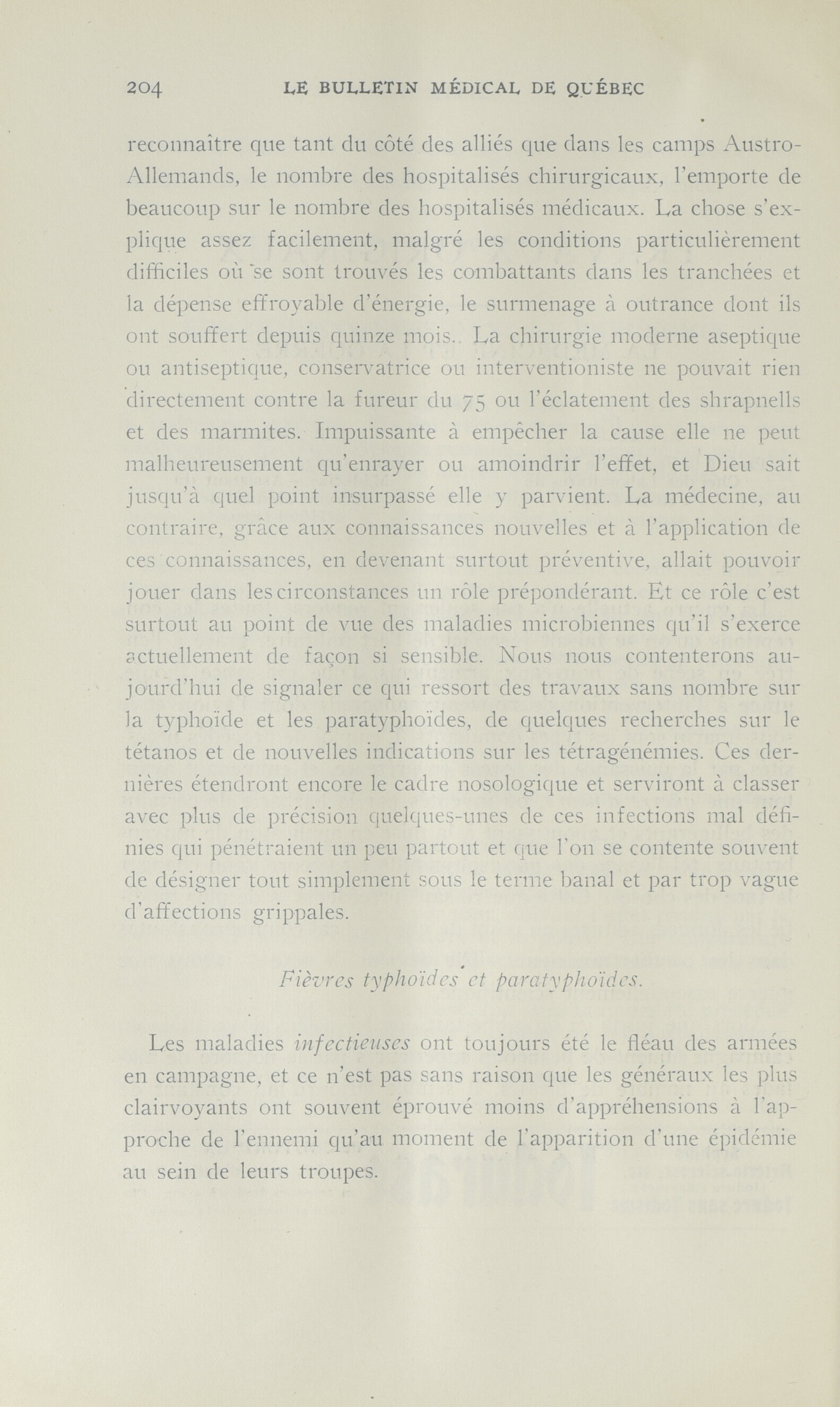 204 LE BULLETIN MÉDICAL DE QUÉBEC

reconnaître que tant du côté des alliés que dans les camps Austro-Allemands, le nombre des hospitalisés chirurgicaux, l'emporte de beaucoup sur le nombre des hospitalisés médicaux. La chose s'explique assez facilement, malgré les conditions particulièrement difficiles où se sont trouvés les combattants dans les tranchées et la dépense effroyable d'énergie, le surmenage à outrance dont ils ont souffert depuis quinze mois. La chirurgie moderne aseptique ou antiseptique, conservatrice ou interventioniste ne pouvait rien directement contre la fureur du 75 ou l'éclatement des shrapnells et des marmites. Impuissante à empêcher la cause elle ne peut malheureusement qu'enrayer ou amoindrir l'effet, et Dieu sait jusqu'à quel point insurpassé elle y parvient. La médecine, au contraire, grâce aux connaissances nouvelles et à l'application de ces connaissances, en devenant surtout préventive, allait pouvoir jouer dans les circonstances un rôle prépondérant. Et ce rôle c'est surtout au point de vue des maladies microbiennes qu'il s'exerce actuellement de façon si sensible. Nous nous contenterons aujourd'hui de signaler ce qui ressort des travaux sans nombre sur la typhoïde et les paratyphoïdes, de quelques recherches sur le tétanos et de nouvelles indications sur les tétragénémies. Ces dernières étendront encore le cadre nosologique et serviront à classer avec plus de précision quelques-unes de ces infections mal définies qui pénétraient un peu partout et que l'on se contente souvent de désigner tout simplement sous le terme banal et par trop vague d'affections grippales.

Fièvres typhoïdes et paratyphoïdes.

Les maladies infectieuses ont toujours été le fléau des armées en campagne, et ce n'est pas sans raison que les généraux les plus clairvoyants ont souvent éprouvé moins d'appréhensions à l'approche de l'ennemi qu'au moment de l'apparition d'une épidémie au sein de leurs troupes.